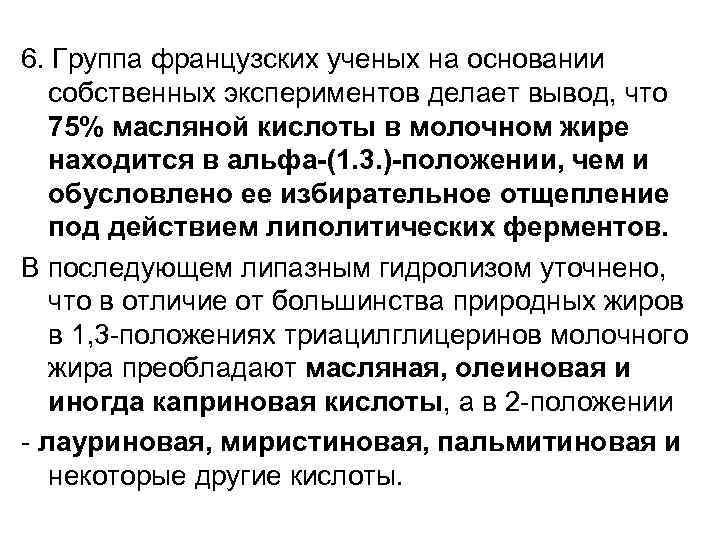 6. Группа французских ученых на основании собственных экспериментов делает вывод, что 75% масляной кислоты в молочном жире находится в альфа-(1.3.)-положении, чем и обусловлено ее избирательное отщепление под действием липолитических ферментов.

В последующем липазным гидролизом уточнено, что в отличие от большинства природных жиров в 1,3-положениях триацилглицеринов молочного жира преобладают масляная, олеиновая и иногда каприновая кислоты, а в 2-положении

- лауриновая, миристиновая, пальмитиновая и некоторые другие кислоты.